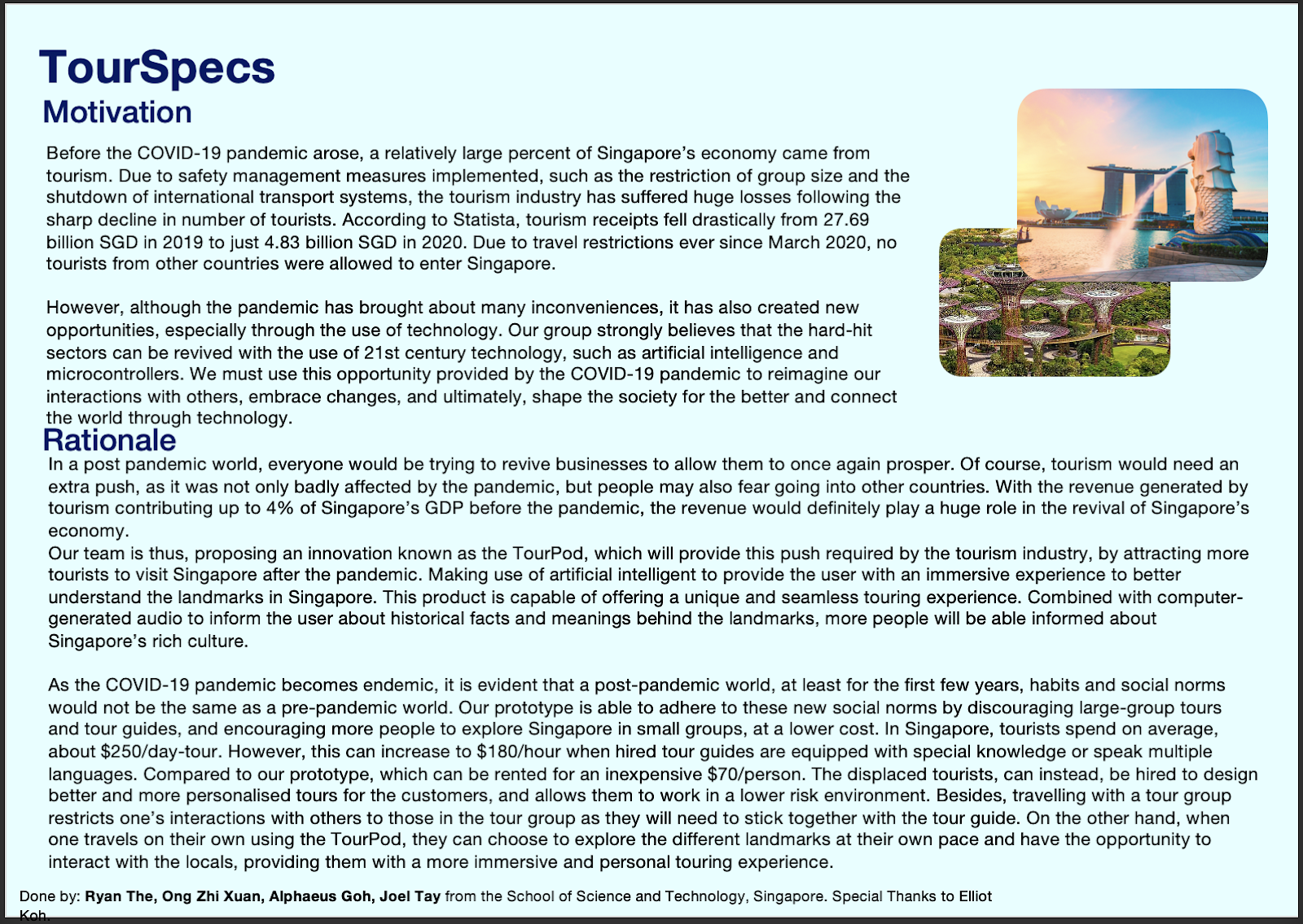 TourSpecs
Motivation

Before the COVID-19 pandemic arose, a relatively large percent of Singapore's economy came from tourism. Due to safety management measures implemented, such as the restriction of group size and the shutdown of international transport systems, the tourism industry has suffered huge losses following the sharp decline in number of tourists. According to Statista, tourism receipts fell drastically from 27.69 billion SGD in 2019 to just 4.83 billion SGD in 2020. Due to travel restrictions ever since March 2020, no tourists from other countries were allowed to enter Singapore.

However, although the pandemic has brought about many inconveniences, it has also created new opportunities, especially through the use of technology. Our group strongly believes that the hard-hit sectors can be revived with the use of 21st century technology, such as artificial intelligence and microcontrollers. We must use this opportunity provided by the COVID-19 pandemic to reimagine our interactions with others, embrace changes, and ultimately, shape the society for the better and connect the world through technology.

Rationale

In a post pandemic world, everyone would be trying to revive businesses to allow them to once again prosper. Of course, tourism would need an extra push, as it was not only badly affected by the pandemic, but people may also fear going into other countries. With the revenue generated by tourism contributing up to 4% of Singapore's GDP before the pandemic, the revenue would definitely play a huge role in the revival of Singapore's economy.
Our team is thus, proposing an innovation known as the TourPod, which will provide this push required by the tourism industry, by attracting more tourists to visit Singapore after the pandemic. Making use of artificial intelligent to provide the user with an immersive experience to better understand the landmarks in Singapore. This product is capable of offering a unique and seamless touring experience. Combined with computer-generated audio to inform the user about historical facts and meanings behind the landmarks, more people will be able informed about Singapore's rich culture.

As the COVID-19 pandemic becomes endemic, it is evident that a post-pandemic world, at least for the first few years, habits and social norms would not be the same as a pre-pandemic world. Our prototype is able to adhere to these new social norms by discouraging large-group tours and tour guides, and encouraging more people to explore Singapore in small groups, at a lower cost. In Singapore, tourists spend on average, about $250/day-tour. However, this can increase to $180/hour when hired tour guides are equipped with special knowledge or speak multiple languages. Compared to our prototype, which can be rented for an inexpensive $70/person. The displaced tourists, can instead, be hired to design better and more personalised tours for the customers, and allows them to work in a lower risk environment. Besides, travelling with a tour group restricts one's interactions with others to those in the tour group as they will need to stick together with the tour guide. On the other hand, when one travels on their own using the TourPod, they can choose to explore the different landmarks at their own pace and have the opportunity to interact with the locals, providing them with a more immersive and personal touring experience.

Done by: Ryan The, Ong Zhi Xuan, Alphaeus Goh, Joel Tay from the School of Science and Technology, Singapore. Special Thanks to Elliot Koh.